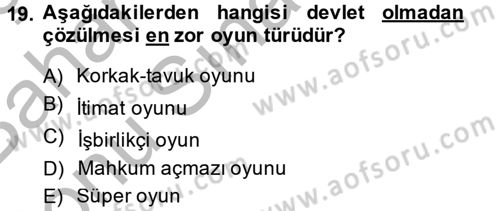 19. Aşağıdakilerden hangisi devlet olmadan çözülmesi en zor oyun türüdür?

A) Korkak-tavuk oyunu
B) İtimat oyunu
C) İşbirlikçi oyun
D) Mahkum açmazı oyunu
E) Süper oyun

www.aofsoru.com
www.aofsoru.com
www.aofsoru.com